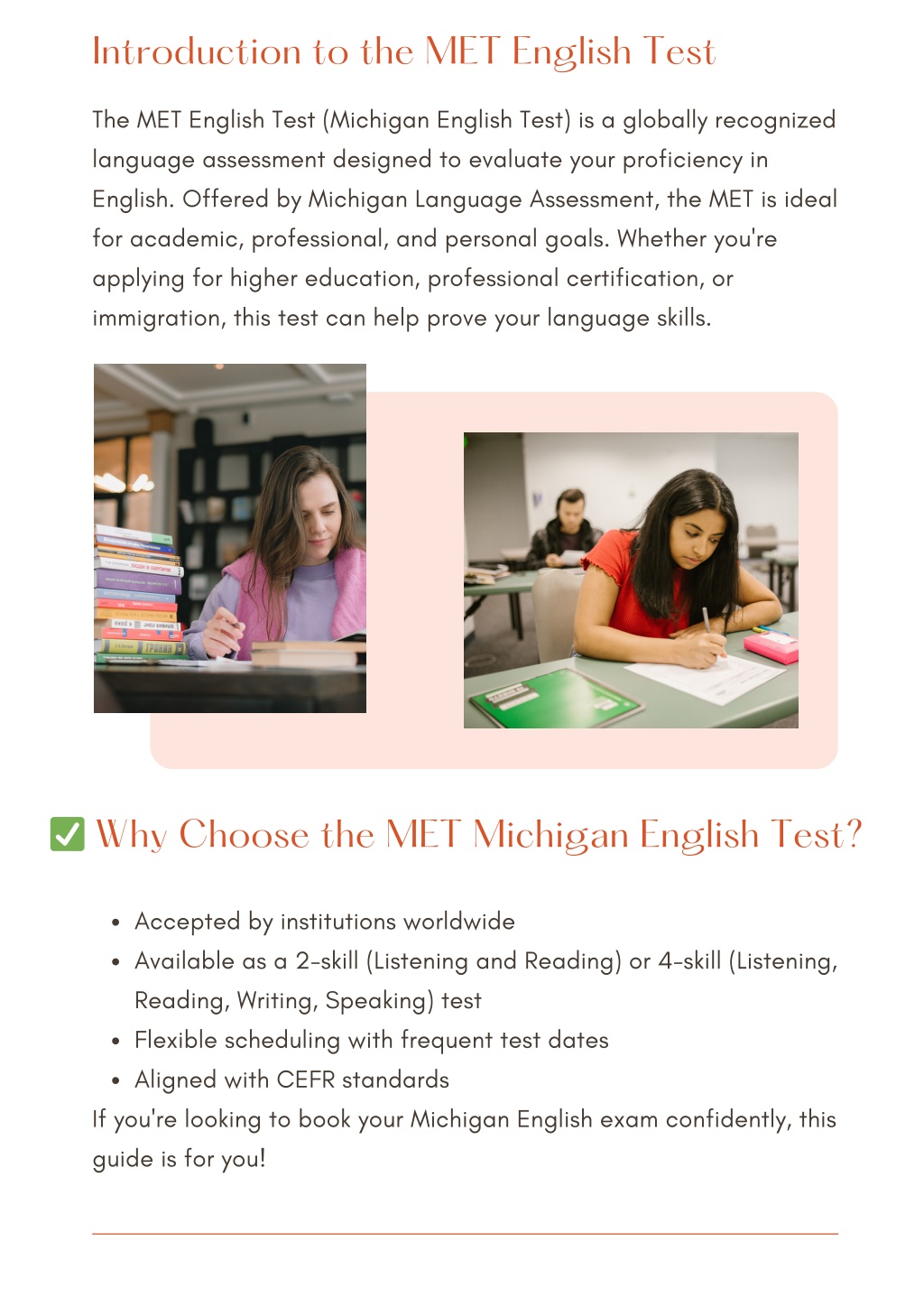 Introduction to the MET English Test

The MET English Test (Michigan English Test) is a globally recognized language assessment designed to evaluate your proficiency in English. Offered by Michigan Language Assessment, the MET is ideal for academic, professional, and personal goals. Whether you're applying for higher education, professional certification, or immigration, this test can help prove your language skills.

✅ Why Choose the MET Michigan English Test?

- Accepted by institutions worldwide
- Available as a 2-skill (Listening and Reading) or 4-skill (Listening, Reading, Writing, Speaking) test
- Flexible scheduling with frequent test dates
- Aligned with CEFR standards

If you're looking to book your Michigan English exam confidently, this guide is for you!